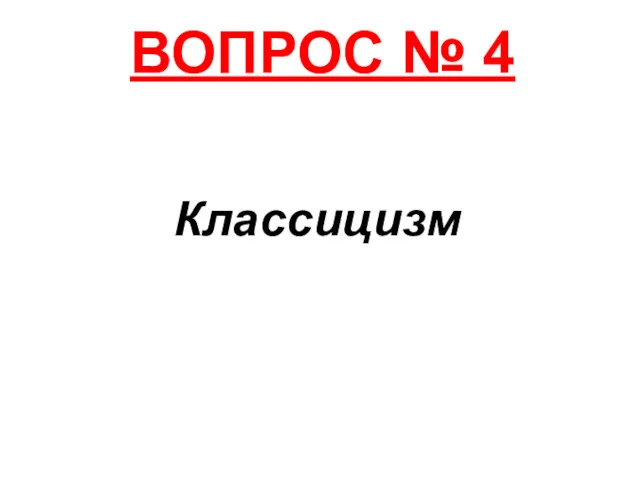 ВОПРОС № 4

Классицизм